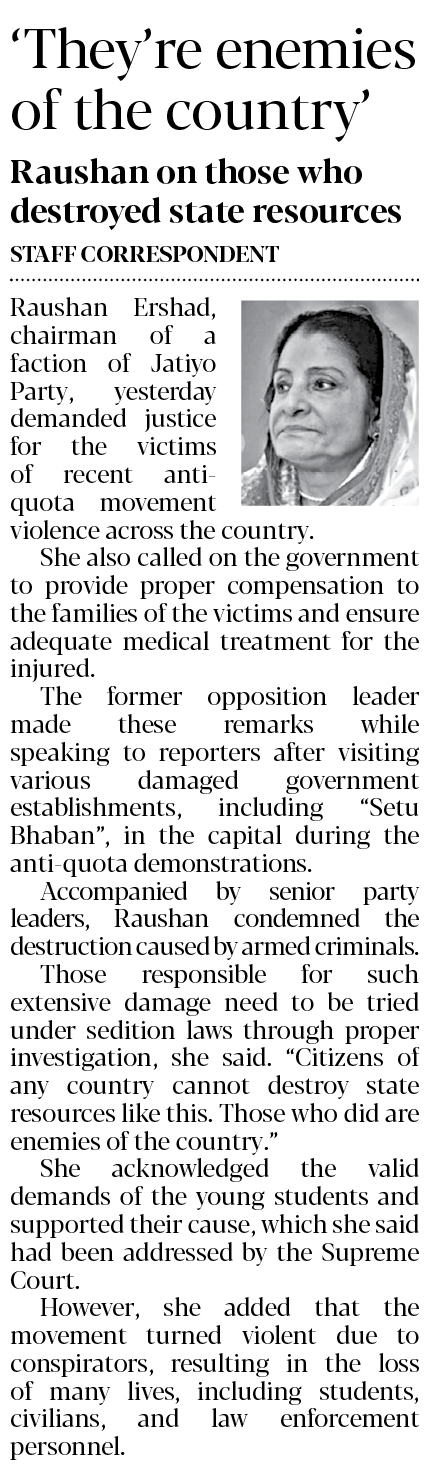 ‘They’re enemies of the country’

Raushan on those who destroyed state resources

STAFF CORRESPONDENT

Raushan Ershad, chairman of a faction of Jatiyo Party, yesterday demanded justice for the victims of recent anti-quota movement violence across the country.

She also called on the government to provide proper compensation to the families of the victims and ensure adequate medical treatment for the injured.

The former opposition leader made these remarks while speaking to reporters after visiting various damaged government establishments, including “Setu Bhaban”, in the capital during the anti-quota demonstrations.

Accompanied by senior party leaders, Raushan condemned the destruction caused by armed criminals.

Those responsible for such extensive damage need to be tried under sedition laws through proper investigation, she said. “Citizens of any country cannot destroy state resources like this. Those who did are enemies of the country.”

She acknowledged the valid demands of the young students and supported their cause, which she said had been addressed by the Supreme Court.

However, she added that the movement turned violent due to conspirators, resulting in the loss of many lives, including students, civilians, and law enforcement personnel.